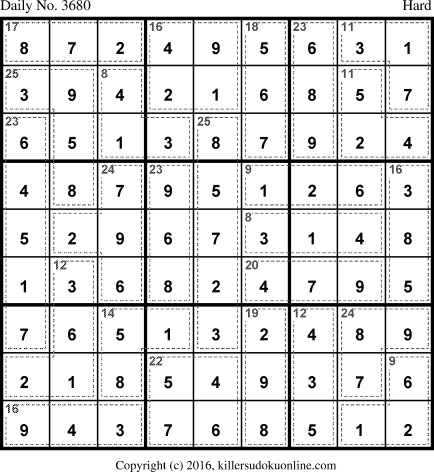 Daily No. 3680 Hard

| 17 8 | 7 | 2 | 16 4 | 9 | 18 5 | 23 6 | 11 3 | 1 |
|---|---|---|---|---|---|---|---|---|
| 25 3 | 9 | 8 4 | 2 | 1 | 6 | 8 | 11 5 | 7 |
| 23 6 | 5 | 1 | 3 | 25 8 | 7 | 9 | 2 | 4 |
| 4 | 8 | 24 7 | 23 9 | 5 | 9 1 | 2 | 6 | 16 3 |
| 5 | 2 | 9 | 6 | 7 | 8 3 | 1 | 4 | 8 |
| 1 | 12 3 | 6 | 8 | 2 | 20 4 | 7 | 9 | 5 |
| 7 | 6 | 14 5 | 1 | 3 | 19 2 | 12 4 | 24 8 | 9 |
| 2 | 1 | 8 | 22 5 | 4 | 9 | 3 | 7 | 9 6 |
| 16 9 | 4 | 3 | 7 | 6 | 8 | 5 | 1 | 2 |

Copyright (c) 2016, killersudokuonline.com